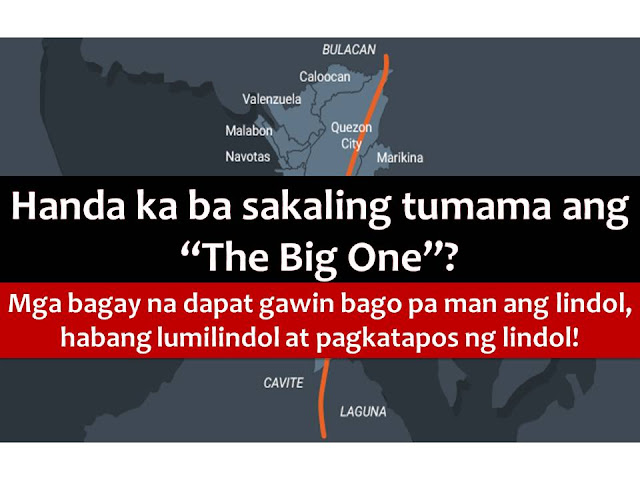 BULACAN

Caloocan

Valenzuela

Malabon

Quezon City

Navotas

Marikina

Handa ka ba sakaling tumama ang "The Big One"?

Mga bagay na dapat gawin bago pa man ang lindol, habang lumilindol at pagkatapos ng lindol!

CAVITE

LAGUNA